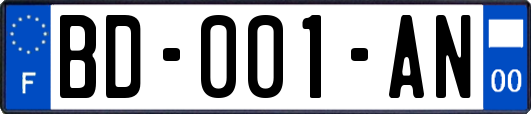 F
BD-001-AN
00